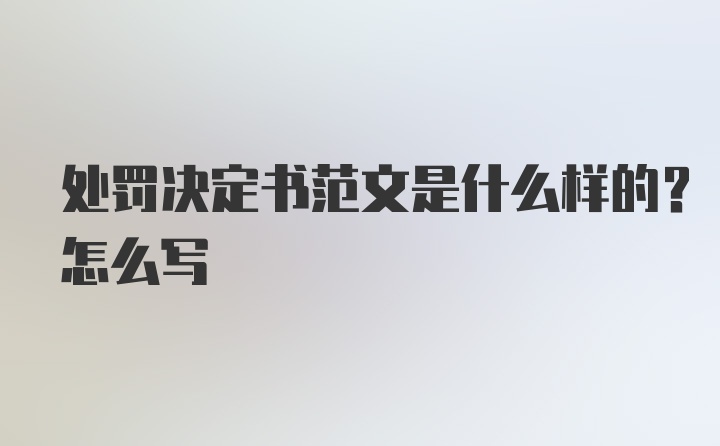 处罚决定书范文是什么样的？怎么写